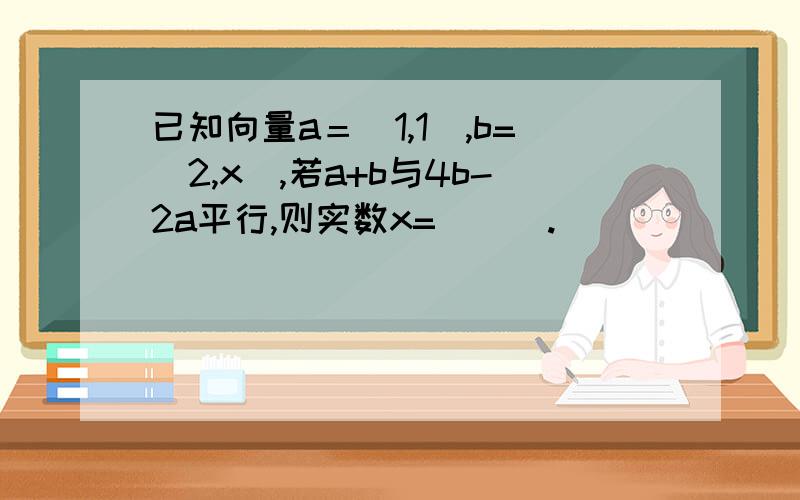 已知向量a＝（1,1）,b=（2,x）,若a+b与4b-2a平行,则实数x=（　　）.